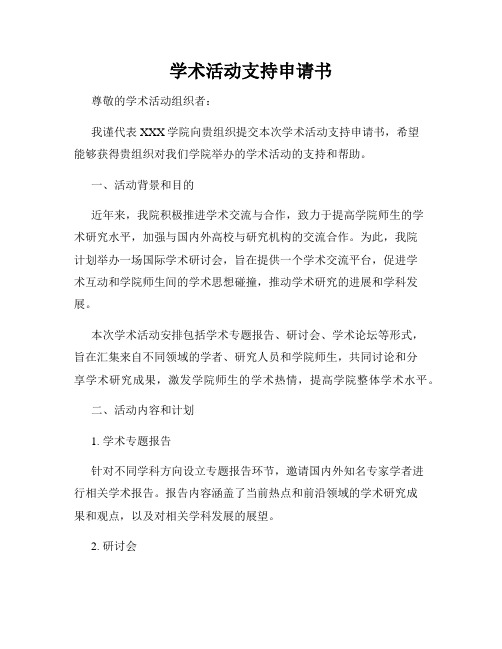 学术活动支持申请书

尊敬的学术活动组织者：

我谨代表XXX学院向贵组织提交本次学术活动支持申请书，希望能够获得贵组织对我们学院举办的学术活动的支持和帮助。

一、活动背景和目的

近年来，我院积极推进学术交流与合作，致力于提高学院师生的学术研究水平，加强与国内外高校与研究机构的交流合作。为此，我院计划举办一场国际学术研讨会，旨在提供一个学术交流平台，促进学术互动和学院师生间的学术思想碰撞，推动学术研究的进展和学科发展。

本次学术活动安排包括学术专题报告、研讨会、学术论坛等形式，旨在汇集来自不同领域的学者、研究人员和学院师生，共同讨论和分享学术研究成果，激发学院师生的学术热情，提高学院整体学术水平。

二、活动内容和计划

1. 学术专题报告

针对不同学科方向设立专题报告环节，邀请国内外知名专家学者进行相关学术报告。报告内容涵盖了当前热点和前沿领域的学术研究成果和观点，以及对相关学科发展的展望。

2. 研讨会